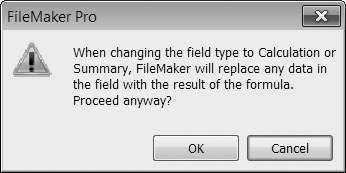 FileMaker Pro

When changing the field type to Calculation or Summary, FileMaker will replace any data in the field with the result of the formula. Proceed anyway?

OK

Cancel